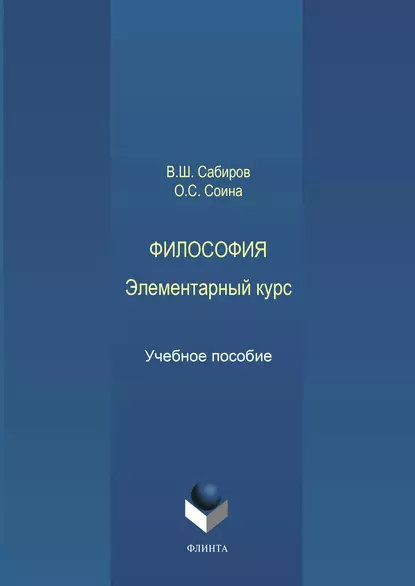 В.Ш. Сабиров
О.С. Соина

ФИЛОСОФИЯ
Элементарный курс

Учебное пособие

ФЛИНТА